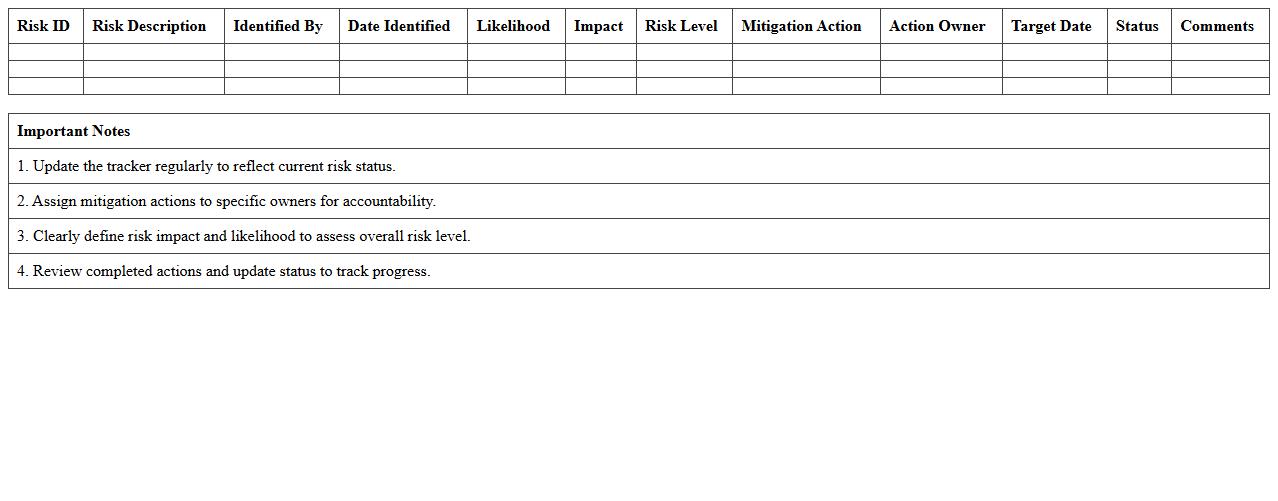 | Risk ID | Risk Description | Identified By | Date Identified | Likelihood | Impact | Risk Level | Mitigation Action | Action Owner | Target Date | Status | Comments |
|---|---|---|---|---|---|---|---|---|---|---|---|
| | | | | | | | | | | | |
| | | | | | | | | | | | |
| | | | | | | | | | | | |

Important Notes

1. Update the tracker regularly to reflect current risk status.

2. Assign mitigation actions to specific owners for accountability.

3. Clearly define risk impact and likelihood to assess overall risk level.

4. Review completed actions and update status to track progress.